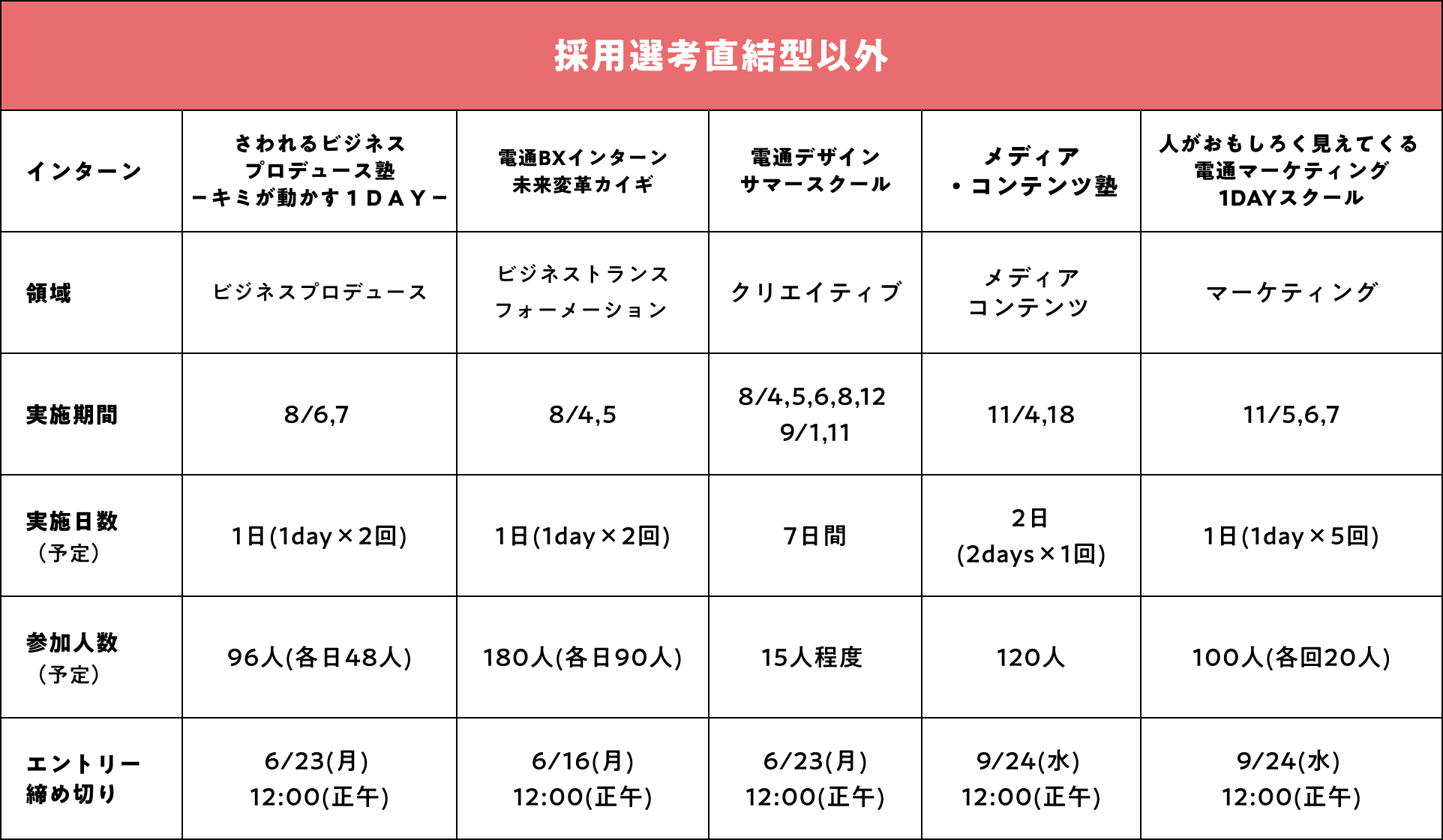 採用選考直結型以外

| インターン | さわれるビジネスプロデュース塾 －キミが動かす１ＤＡＹ－ | 電通BXインターン 未来変革カイギ | 電通デザインサマースクール | メディア・コンテンツ塾 | 人がおもしろく見えてくる電通マーケティング1DAYスクール |
|---|---|---|---|---|---|
| 領域 | ビジネスプロデュース | ビジネストランスフォーメーション | クリエイティブ | メディアコンテンツ | マーケティング |
| 実施期間 | 8/6,7 | 8/4,5 | 8/4,5,6,8,12 9/1,11 | 11/4,18 | 11/5,6,7 |
| 実施日数（予定） | 1日(1day×2回) | 1日(1day×2回) | 7日間 | 2日 (2days×1回) | 1日(1day×5回) |
| 参加人数（予定） | 96人(各日48人) | 180人(各日90人) | 15人程度 | 120人 | 100人(各回20人) |
| エントリー締め切り | 6/23(月) 12:00(正午) | 6/16(月) 12:00(正午) | 6/23(月) 12:00(正午) | 9/24(水) 12:00(正午) | 9/24(水) 12:00(正午) |